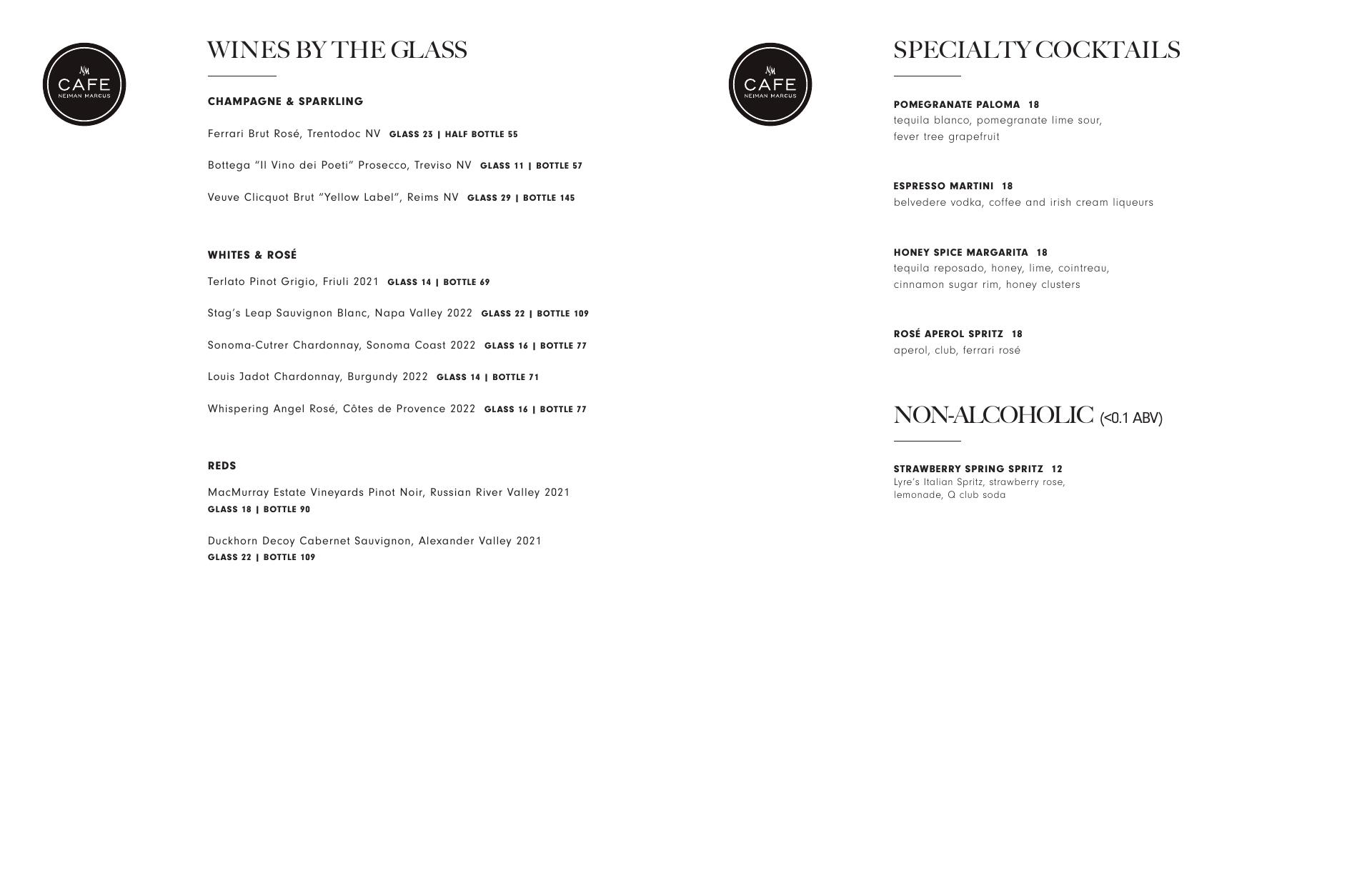 NM
CAFE
NEIMAN MARCUS

WINES BY THE GLASS

CHAMPAGNE & SPARKLING

Ferrari Brut Rosé, Trentodoc NV GLASS 23 | HALF BOTTLE 55

Bottega “Il Vino dei Poeti” Prosecco, Treviso NV GLASS 11 | BOTTLE 57

Veuve Clicquot Brut “Yellow Label”, Reims NV GLASS 29 | BOTTLE 145

WHITES & ROSÉ

Terlato Pinot Grigio, Friuli 2021 GLASS 14 | BOTTLE 69

Stag’s Leap Sauvignon Blanc, Napa Valley 2022 GLASS 22 | BOTTLE 109

Sonoma-Cutrer Chardonnay, Sonoma Coast 2022 GLASS 16 | BOTTLE 77

Louis Jadot Chardonnay, Burgundy 2022 GLASS 14 | BOTTLE 71

Whispering Angel Rosé, Côtes de Provence 2022 GLASS 16 | BOTTLE 77

REDS

MacMurray Estate Vineyards Pinot Noir, Russian River Valley 2021
GLASS 18 | BOTTLE 90

Duckhorn Decoy Cabernet Sauvignon, Alexander Valley 2021
GLASS 22 | BOTTLE 109

NM
CAFE
NEIMAN MARCUS

SPECIALTY COCKTAILS

POMEGRANATE PALOMA 18
tequila blanco, pomegranate lime sour, fever tree grapefruit

ESPRESSO MARTINI 18
belvedere vodka, coffee and irish cream liqueurs

HONEY SPICE MARGARITA 18
tequila reposado, honey, lime, cointreau, cinnamon sugar rim, honey clusters

ROSÉ APEROL SPRITZ 18
aperol, club, ferrari rosé

NON-ALCOHOLIC (<0.1 ABV)

STRAWBERRY SPRING SPRITZ 12
Lyre’s Italian Spritz, strawberry rose, lemonade, Q club soda